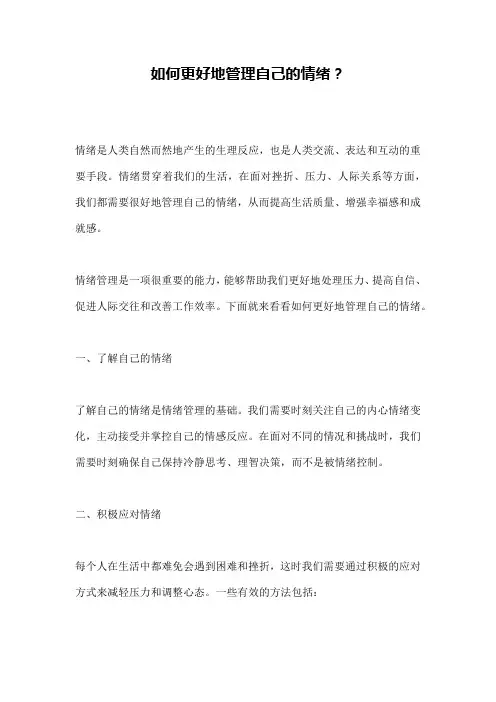 如何更好地管理自己的情绪？

情绪是人类自然而然地产生的生理反应，也是人类交流、表达和互动的重要手段。情绪贯穿着我们的生活，在面对挫折、压力、人际关系等方面，我们都需要很好地管理自己的情绪，从而提高生活质量、增强幸福感和成就感。

情绪管理是一项很重要的能力，能够帮助我们更好地处理压力、提高自信、促进人际交往和改善工作效率。下面就来看看如何更好地管理自己的情绪。

一、了解自己的情绪

了解自己的情绪是情绪管理的基础。我们需要时刻关注自己的内心情绪变化，主动接受并掌控自己的情感反应。在面对不同的情况和挑战时，我们需要时刻确保自己保持冷静思考、理智决策，而不是被情绪控制。

二、积极应对情绪

每个人在生活中都难免会遇到困难和挫折，这时我们需要通过积极的应对方式来减轻压力和调整心态。一些有效的方法包括：